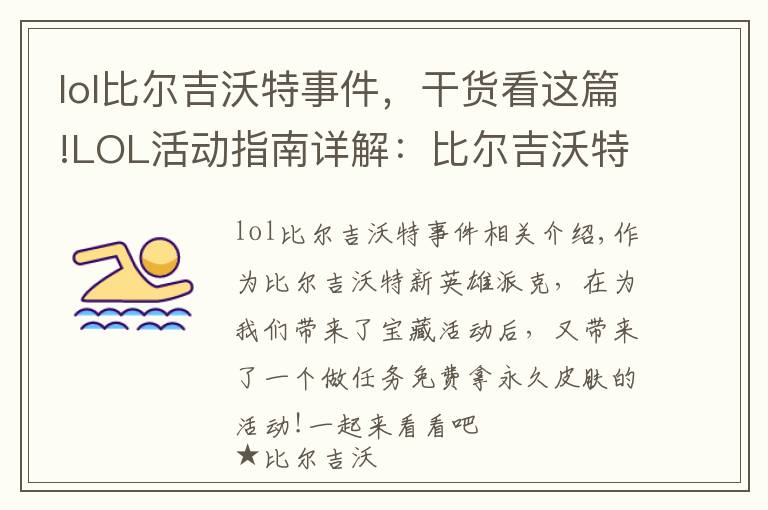 lol比尔吉沃特事件，干货看这篇!LOL活动指南详解：比尔吉沃特

lol比尔吉沃特事件相关介绍，作为比尔吉沃特新英雄派克，在为我们带来了宝藏活动后，又带来了一个做任务免费拿永久皮肤的活动！一起来看看吧

★比尔吉沃